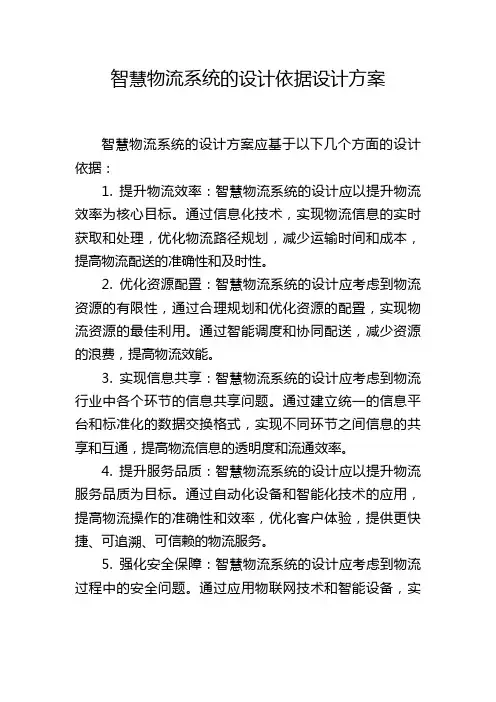 智慧物流系统的设计依据设计方案

智慧物流系统的设计方案应基于以下几个方面的设计依据：

1. 提升物流效率：智慧物流系统的设计应以提升物流效率为核心目标。通过信息化技术，实现物流信息的实时获取和处理，优化物流路径规划，减少运输时间和成本，提高物流配送的准确性和及时性。

2. 优化资源配置：智慧物流系统的设计应考虑到物流资源的有限性，通过合理规划和优化资源的配置，实现物流资源的最佳利用。通过智能调度和协同配送，减少资源的浪费，提高物流效能。

3. 实现信息共享：智慧物流系统的设计应考虑到物流行业中各个环节的信息共享问题。通过建立统一的信息平台和标准化的数据交换格式，实现不同环节之间信息的共享和互通，提高物流信息的透明度和流通效率。

4. 提升服务品质：智慧物流系统的设计应以提升物流服务品质为目标。通过自动化设备和智能化技术的应用，提高物流操作的准确性和效率，优化客户体验，提供更快捷、可追溯、可信赖的物流服务。

5. 强化安全保障：智慧物流系统的设计应考虑到物流过程中的安全问题。通过应用物联网技术和智能设备，实